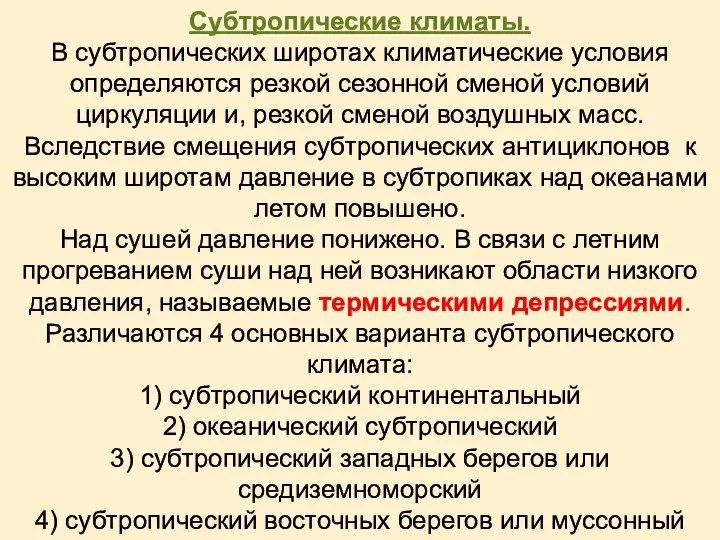 Субтропические климаты.

В субтропических широтах климатические условия определяются резкой сезонной сменой условий циркуляции и, резкой сменой воздушных масс. Вследствие смещения субтропических антициклонов к высоким широтам давление в субтропиках над океанами летом повышено.

Над сушей давление понижено. В связи с летним прогреванием суши над ней возникают области низкого давления, называемые термическими депрессиями.

Различаются 4 основных варианта субтропического климата:

1) субтропический континентальный

2) океанический субтропический

3) субтропический западных берегов или средиземноморский

4) субтропический восточных берегов или муссонный